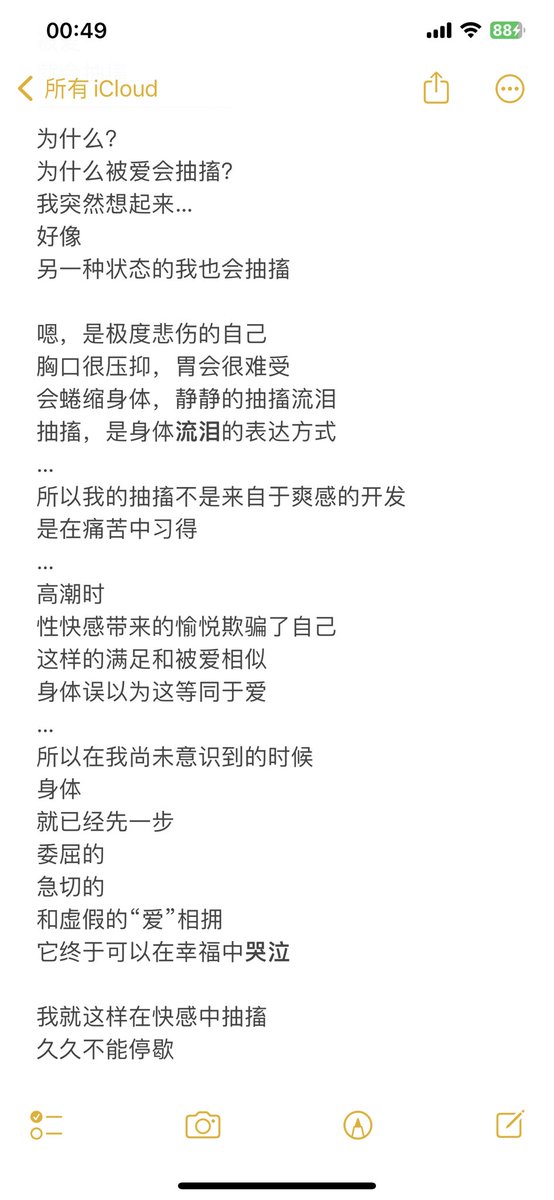 00:49
88

所有 iCloud

为什么?
为什么被爱会抽搐?
我突然想起来...
好像
另一种状态的我也会抽搐

嗯，是极度悲伤的自己
胸口很压抑，胃会很难受
会蜷缩身体，静静的抽搐流泪
抽搐，是身体流泪的表达方式
...
所以我的抽搐不是来自于爽感的开发
是在痛苦中习得
...
高潮时
性快感带来的愉悦欺骗了自己
这样的满足和被爱相似
身体误以为这等同于爱
...
所以在我尚未意识到的时候
身体
就已经先一步
委屈的
急切的
和虚假的“爱”相拥
它终于可以在幸福中哭泣

我就这样在快感中抽搐
久久不能停歇